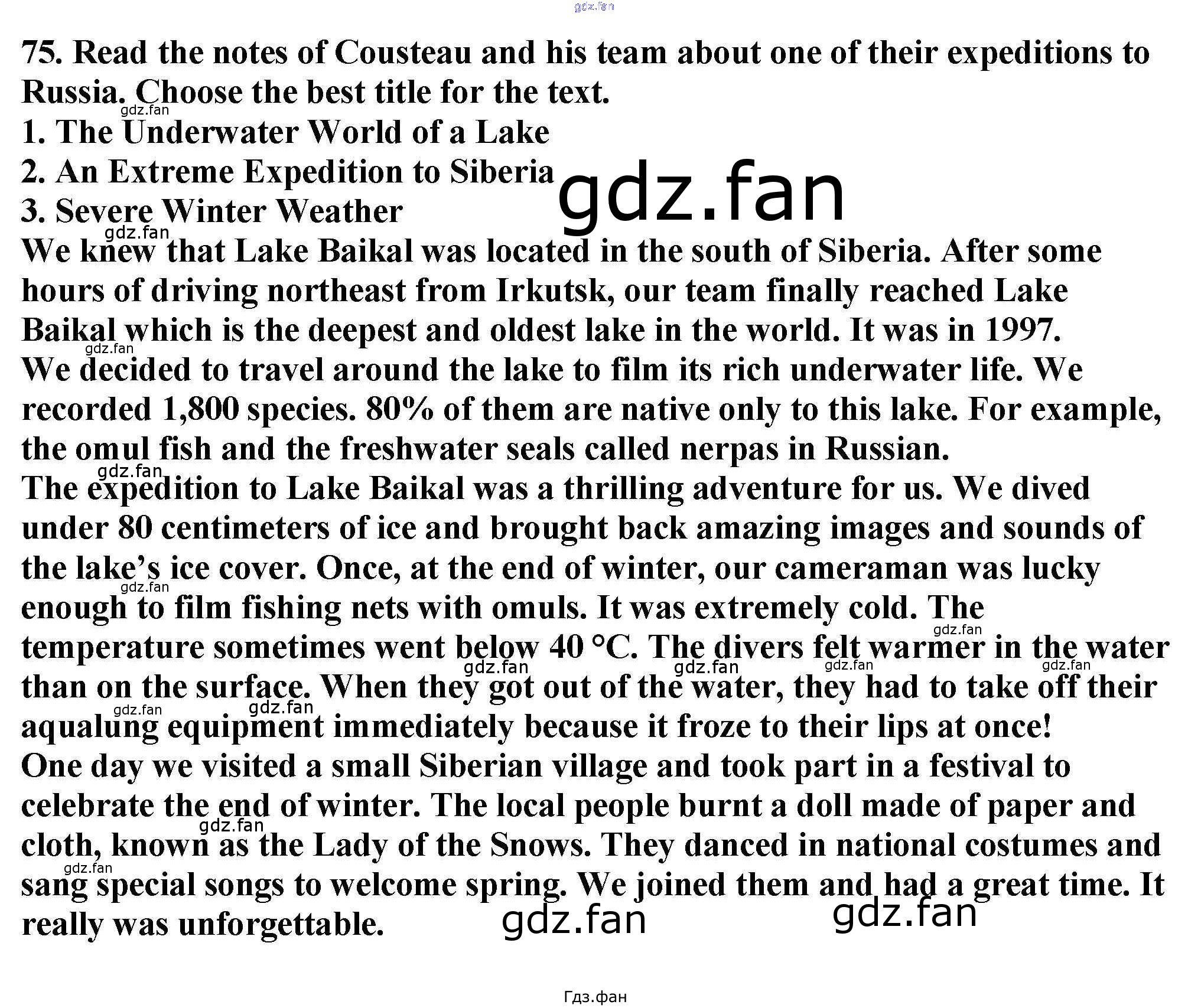 75. Read the notes of Cousteau and his team about one of their expeditions to Russia. Choose the best title for the text.

1. The Underwater World of a Lake
2. An Extreme Expedition to Siberia
3. Severe Winter Weather

We knew that Lake Baikal was located in the south of Siberia. After some hours of driving northeast from Irkutsk, our team finally reached Lake Baikal which is the deepest and oldest lake in the world. It was in 1997.

We decided to travel around the lake to film its rich underwater life. We recorded 1,800 species. 80% of them are native only to this lake. For example, the omul fish and the freshwater seals called nerpas in Russian.

The expedition to Lake Baikal was a thrilling adventure for us. We dived under 80 centimeters of ice and brought back amazing images and sounds of the lake's ice cover. Once, at the end of winter, our cameraman was lucky enough to film fishing nets with omuls. It was extremely cold. The temperature sometimes went below 40 °C. The divers felt warmer in the water than on the surface. When they got out of the water, they had to take off their aqualung equipment immediately because it froze to their lips at once!

One day we visited a small Siberian village and took part in a festival to celebrate the end of winter. The local people burnt a doll made of paper and cloth, known as the Lady of the Snows. They danced in national costumes and sang special songs to welcome spring. We joined them and had a great time. It really was unforgettable.

Гдз.фан

gdz.fan